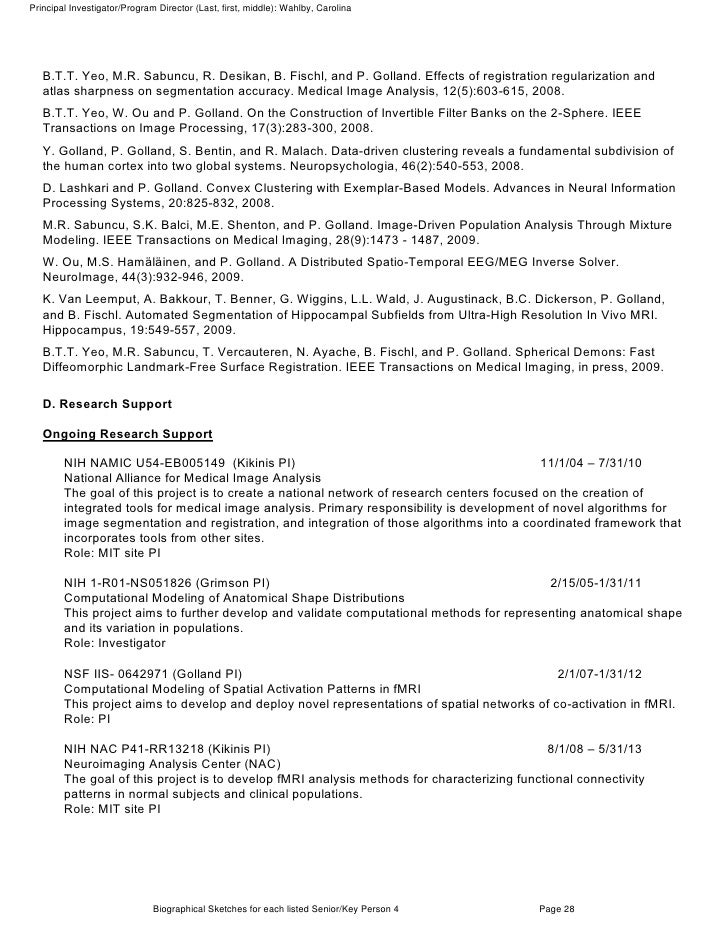 Principal Investigator/Program Director (Last, first, middle): Wahlby, Carolina

B.T.T. Yeo, M.R. Sabuncu, R. Desikan, B. Fischl, and P. Golland. Effects of registration regularization and atlas sharpness on segmentation accuracy. Medical Image Analysis, 12(5):603-615, 2008.

B.T.T. Yeo, W. Ou and P. Golland. On the Construction of Invertible Filter Banks on the 2-Sphere. IEEE Transactions on Image Processing, 17(3):283-300, 2008.

Y. Golland, P. Golland, S. Bentin, and R. Malach. Data-driven clustering reveals a fundamental subdivision of the human cortex into two global systems. Neuropsychologia, 46(2):540-553, 2008.

D. Lashkari and P. Golland. Convex Clustering with Exemplar-Based Models. Advances in Neural Information Processing Systems, 20:825-832, 2008.

M.R. Sabuncu, S.K. Balci, M.E. Shenton, and P. Golland. Image-Driven Population Analysis Through Mixture Modeling. IEEE Transactions on Medical Imaging, 28(9):1473 - 1487, 2009.

W. Ou, M.S. Hamäläinen, and P. Golland. A Distributed Spatio-Temporal EEG/MEG Inverse Solver. NeuroImage, 44(3):932-946, 2009.

K. Van Leemput, A. Bakkour, T. Benner, G. Wiggins, L.L. Wald, J. Augustinack, B.C. Dickerson, P. Golland, and B. Fischl. Automated Segmentation of Hippocampal Subfields from Ultra-High Resolution In Vivo MRI. Hippocampus, 19:549-557, 2009.

B.T.T. Yeo, M.R. Sabuncu, T. Vercauteren, N. Ayache, B. Fischl, and P. Golland. Spherical Demons: Fast Diffeomorphic Landmark-Free Surface Registration. IEEE Transactions on Medical Imaging, in press, 2009.

D. Research Support

Ongoing Research Support

NIH NAMIC U54-EB005149 (Kikinis PI) 11/1/04 – 7/31/10
National Alliance for Medical Image Analysis
The goal of this project is to create a national network of research centers focused on the creation of integrated tools for medical image analysis. Primary responsibility is development of novel algorithms for image segmentation and registration, and integration of those algorithms into a coordinated framework that incorporates tools from other sites.
Role: MIT site PI

NIH 1-R01-NS051826 (Grimson PI) 2/15/05-1/31/11
Computational Modeling of Anatomical Shape Distributions
This project aims to further develop and validate computational methods for representing anatomical shape and its variation in populations.
Role: Investigator

NSF IIS- 0642971 (Golland PI) 2/1/07-1/31/12
Computational Modeling of Spatial Activation Patterns in fMRI
This project aims to develop and deploy novel representations of spatial networks of co-activation in fMRI.
Role: PI

NIH NAC P41-RR13218 (Kikinis PI) 8/1/08 – 5/31/13
Neuroimaging Analysis Center (NAC)
The goal of this project is to develop fMRI analysis methods for characterizing functional connectivity patterns in normal subjects and clinical populations.
Role: MIT site PI

Biographical Sketches for each listed Senior/Key Person 4 Page 28